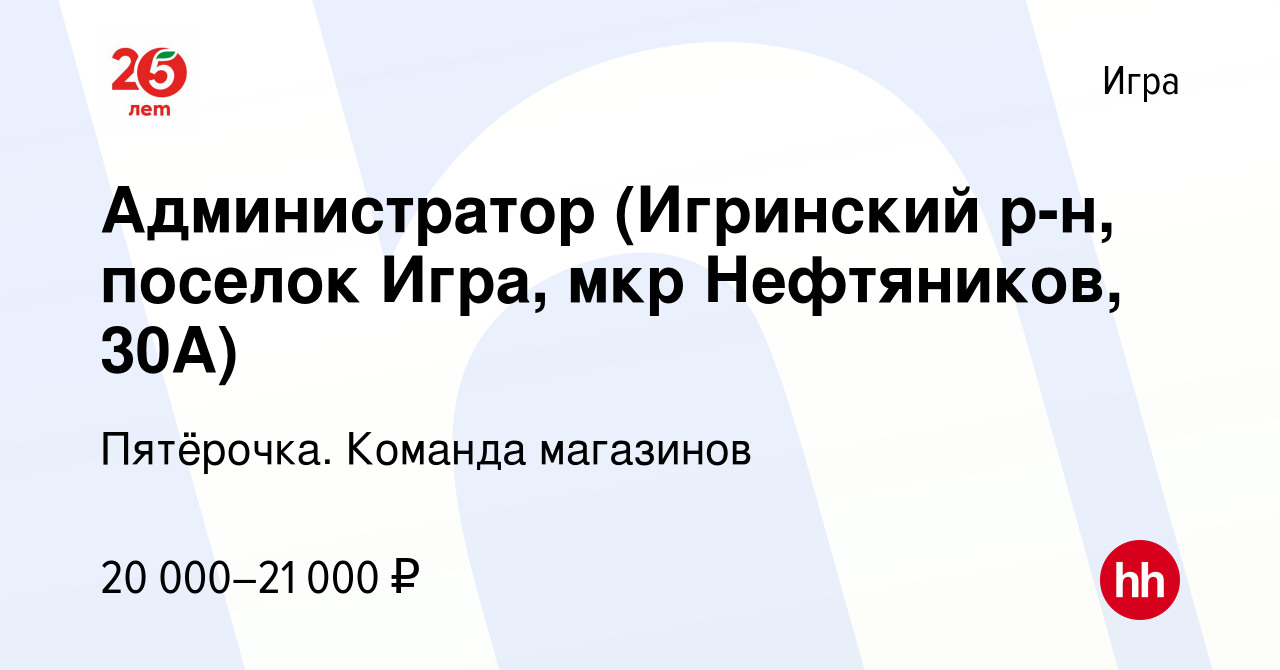 25 лет

Игра

Администратор (Игринский р-н, поселок Игра, мкр Нефтяников, 30А)

Пятёрочка. Команда магазинов

20 000–21 000 ₽

hh